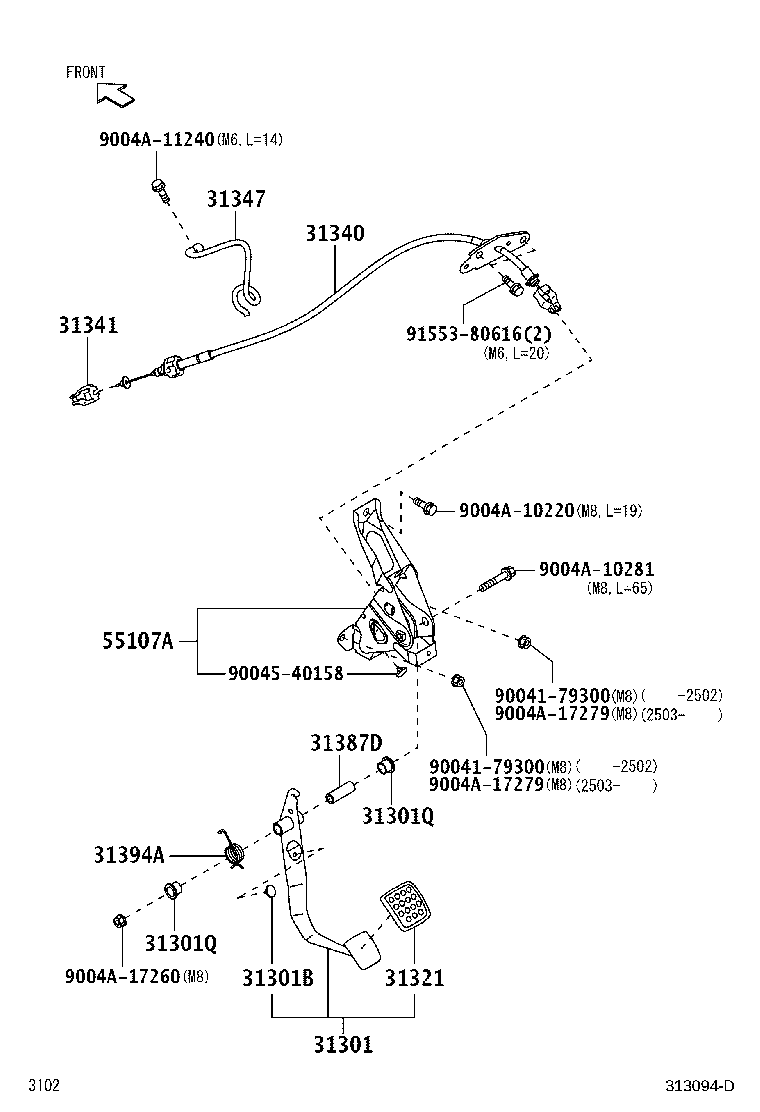 FRONT

9004A-11240(M6, L=14)

31347

31340

31341

91553-80616(2)
(M6, L=20)

9004A-10220(M8, L=19)

9004A-10281
(M8, L=65)

55107A

90045-40158

90041-79300(M8)( -2502)
9004A-17279(M8)(2503- )

31387D

90041-79300(M8)( -2502)
9004A-17279(M8)(2503- )

31301Q

31394A

31301Q

9004A-17260(M8)

31301B

31321

31301

3102

313094-D